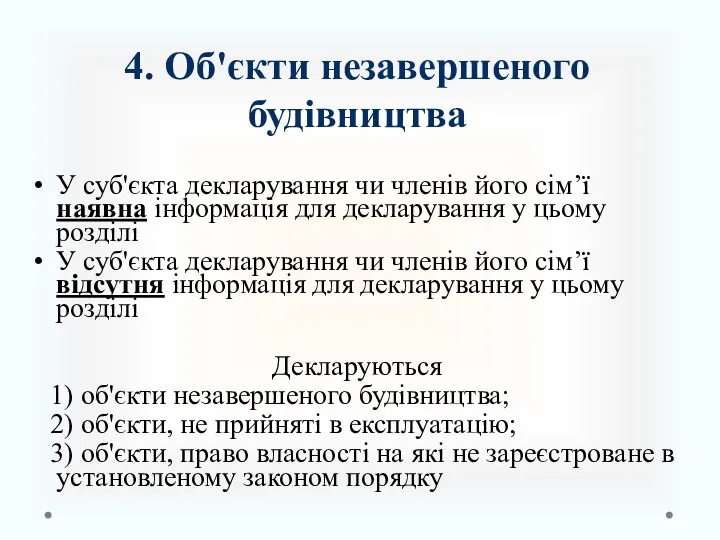 4. Об'єкти незавершеного будівництва

• У суб'єкта декларування чи членів його сім’ї наявна інформація для декларування у цьому розділі
• У суб'єкта декларування чи членів його сім’ї відсутня інформація для декларування у цьому розділі

Декларуються
1) об'єкти незавершеного будівництва;
2) об'єкти, не прийняті в експлуатацію;
3) об'єкти, право власності на які не зареєстроване в установленому законом порядку